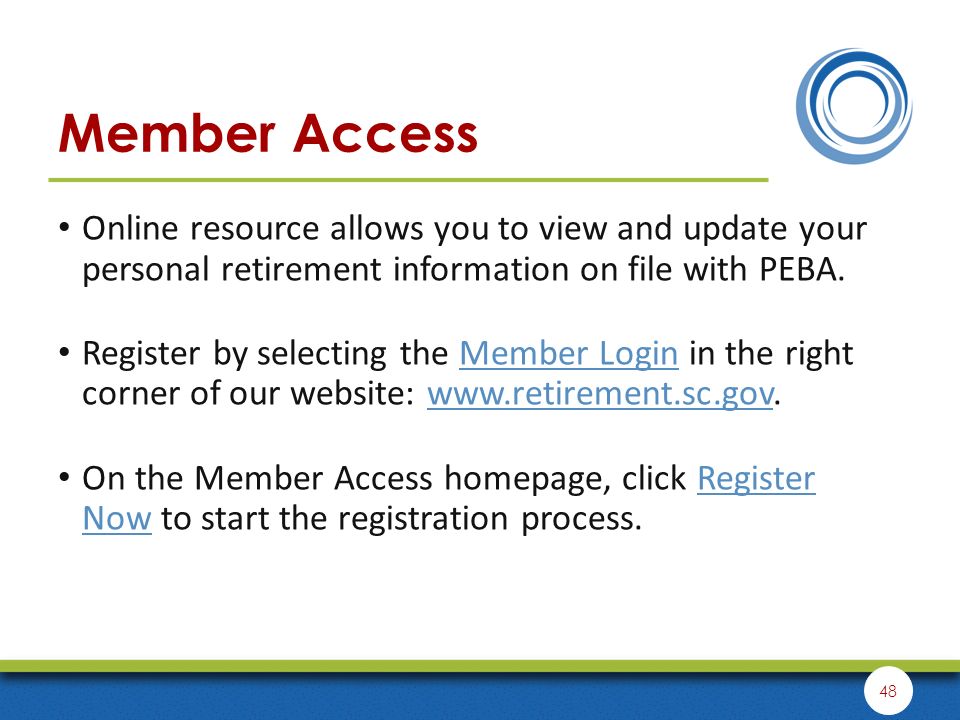 Member Access

• Online resource allows you to view and update your personal retirement information on file with PEBA.

• Register by selecting the Member Login in the right corner of our website: www.retirement.sc.gov.

• On the Member Access homepage, click Register Now to start the registration process.

48